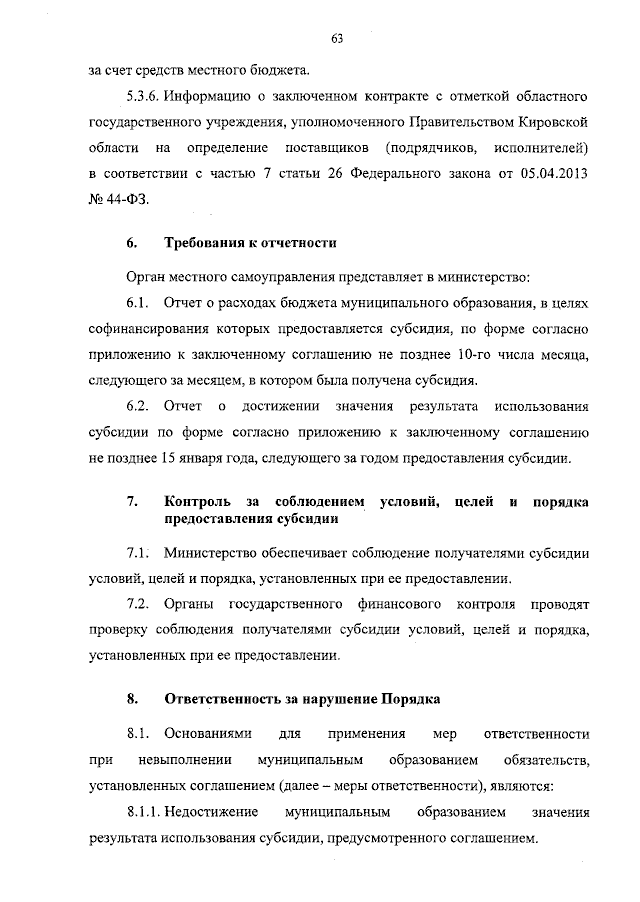 63

за счет средств местного бюджета.

5.3.6. Информацию о заключенном контракте с отметкой областного государственного учреждения, уполномоченного Правительством Кировской области на определение поставщиков (подрядчиков, исполнителей) в соответствии с частью 7 статьи 26 Федерального закона от 05.04.2013 № 44-ФЗ.

6. Требования к отчетности

Орган местного самоуправления представляет в министерство:

6.1. Отчет о расходах бюджета муниципального образования, в целях софинансирования которых предоставляется субсидия, по форме согласно приложению к заключенному соглашению не позднее 10-го числа месяца, следующего за месяцем, в котором была получена субсидия.

6.2. Отчет о достижении значения результата использования субсидии по форме согласно приложению к заключенному соглашению не позднее 15 января года, следующего за годом предоставления субсидии.

7. Контроль за соблюдением условий, целей и порядка предоставления субсидии

7.1. Министерство обеспечивает соблюдение получателями субсидии условий, целей и порядка, установленных при ее предоставлении.

7.2. Органы государственного финансового контроля проводят проверку соблюдения получателями субсидии условий, целей и порядка, установленных при ее предоставлении.

8. Ответственность за нарушение Порядка

8.1. Основаниями для применения мер ответственности при невыполнении муниципальным образованием обязательств, установленных соглашением (далее – меры ответственности), являются:

8.1.1. Недостижение муниципальным образованием значения результата использования субсидии, предусмотренного соглашением.